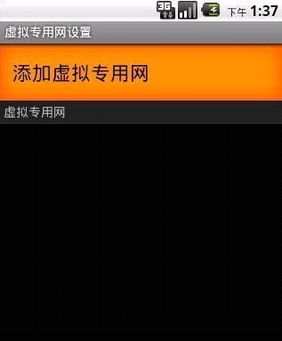 3G 下午 1:37

虚拟专用网设置

添加虚拟专用网

虚拟专用网